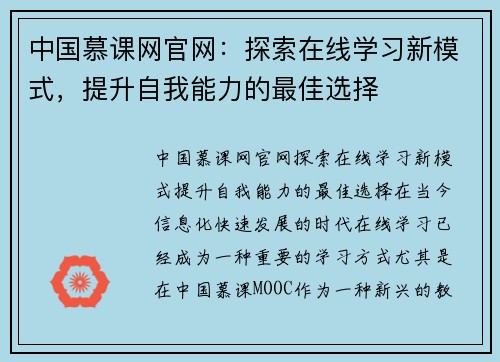 中国慕课网官网：探索在线学习新模式，提升自我能力的最佳选择

中国慕课网官网探索在线学习新模式提升自我能力的最佳选择在当今信息化快速发展的时代在线学习已经成为一种重要的学习方式尤其是在中国慕课MOOC作为一种新兴的教